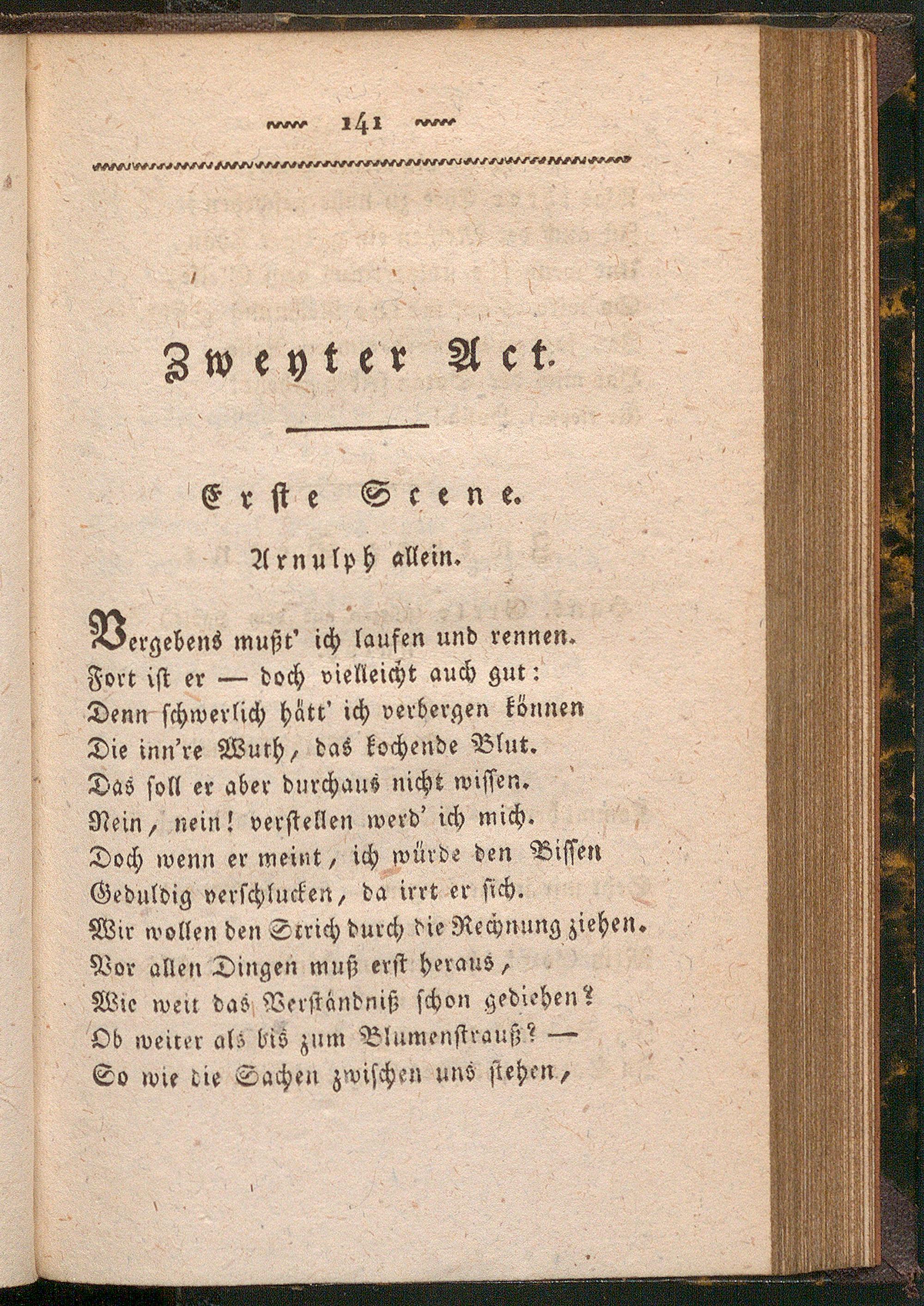 141

Zweyter Act.

Erste Scene.

Arnulph allein.

Vergebens mußt' ich laufen und rennen.
Fort ist er — doch vielleicht auch gut:
Denn schwerlich hätt' ich verbergen können
Die inn're Wuth, das kochende Blut.
Das soll er aber durchaus nicht wissen.
Nein, nein! verstellen werd' ich mich.
Doch wenn er meint, ich würde den Bissen
Geduldig verschlucken, da irrt er sich.
Wir wollen den Strich durch die Rechnung ziehen.
Vor allen Dingen muß erst heraus,
Wie weit das Verständniß schon gediehen?
Ob weiter als bis zum Blumenstrauß? —
So wie die Sachen zwischen uns stehen,